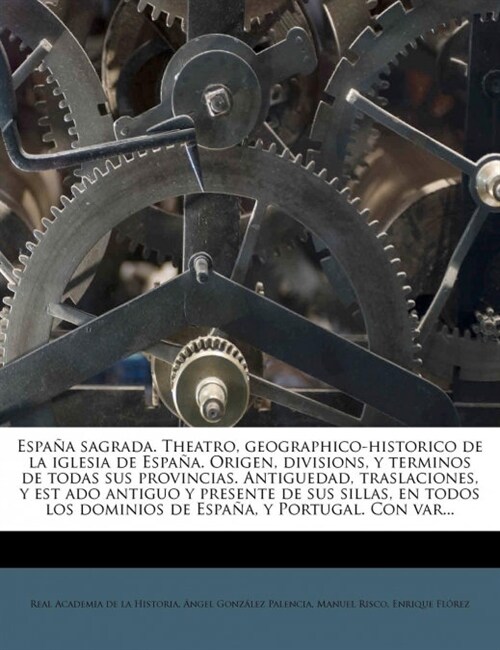 España sagrada. Theatro, geographico-historico de la iglesia de España. Origen, divisions, y terminos de todas sus provincias. Antiguedad, traslaciones, y est ado antiguo y presente de sus sillas, en todos los dominios de España, y Portugal. Con var...

Real Academia de la Historia, Ángel González Palencia, Manuel Risco, Enrique Flórez